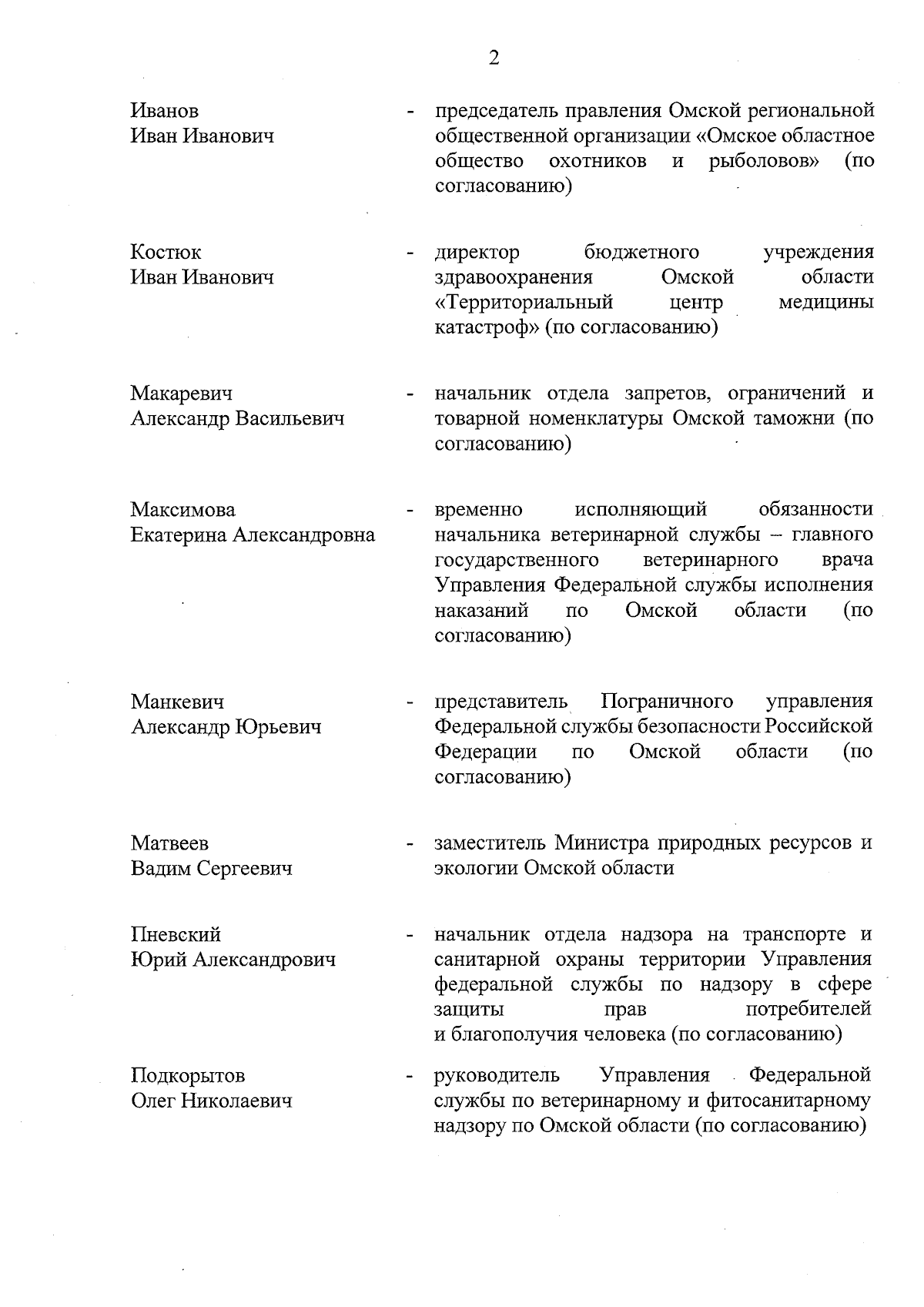 2

Иванов
Иван Иванович - председатель правления Омской региональной общественной организации «Омское областное общество охотников и рыболовов» (по согласованию)

Костюк
Иван Иванович - директор бюджетного учреждения здравоохранения Омской области «Территориальный центр медицины катастроф» (по согласованию)

Макаревич
Александр Васильевич - начальник отдела запретов, ограничений и товарной номенклатуры Омской таможни (по согласованию)

Максимова
Екатерина Александровна - временно исполняющий обязанности начальника ветеринарной службы – главного государственного ветеринарного врача Управления Федеральной службы исполнения наказаний по Омской области (по согласованию)

Манкевич
Александр Юрьевич - представитель Пограничного управления Федеральной службы безопасности Российской Федерации по Омской области (по согласованию)

Матвеев
Вадим Сергеевич - заместитель Министра природных ресурсов и экологии Омской области

Пневский
Юрий Александрович - начальник отдела надзора на транспорте и санитарной охраны территории Управления федеральной службы по надзору в сфере защиты прав потребителей и благополучия человека (по согласованию)

Подкорытов
Олег Николаевич - руководитель Управления Федеральной службы по ветеринарному и фитосанитарному надзору по Омской области (по согласованию)